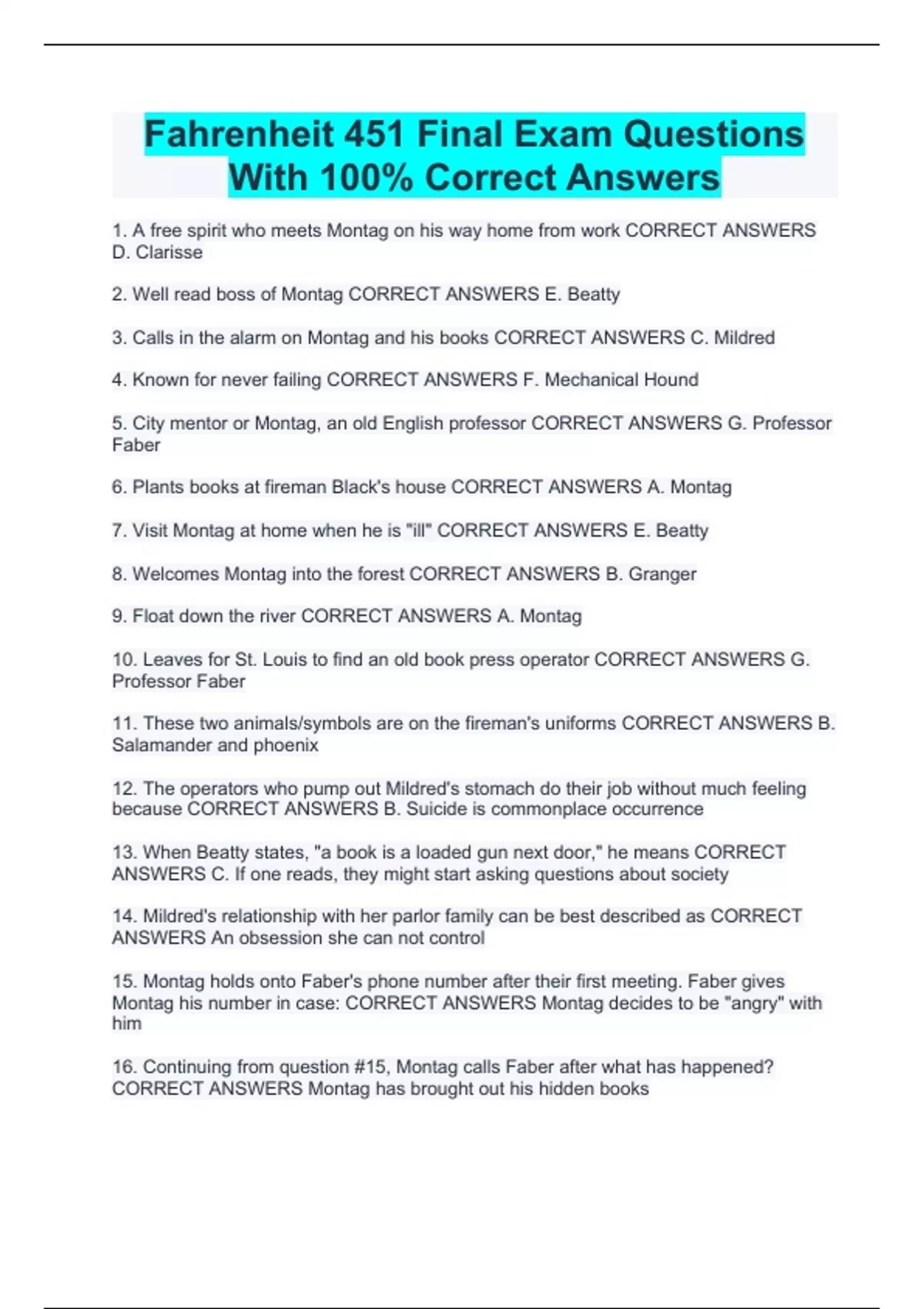 Fahrenheit 451 Final Exam Questions With 100% Correct Answers

1. A free spirit who meets Montag on his way home from work CORRECT ANSWERS D. Clarisse

2. Well read boss of Montag CORRECT ANSWERS E. Beatty

3. Calls in the alarm on Montag and his books CORRECT ANSWERS C. Mildred

4. Known for never failing CORRECT ANSWERS F. Mechanical Hound

5. City mentor or Montag, an old English professor CORRECT ANSWERS G. Professor Faber

6. Plants books at fireman Black's house CORRECT ANSWERS A. Montag

7. Visit Montag at home when he is "ill" CORRECT ANSWERS E. Beatty

8. Welcomes Montag into the forest CORRECT ANSWERS B. Granger

9. Float down the river CORRECT ANSWERS A. Montag

10. Leaves for St. Louis to find an old book press operator CORRECT ANSWERS G. Professor Faber

11. These two animals/symbols are on the fireman's uniforms CORRECT ANSWERS B. Salamander and phoenix

12. The operators who pump out Mildred's stomach do their job without much feeling because CORRECT ANSWERS B. Suicide is commonplace occurrence

13. When Beatty states, "a book is a loaded gun next door," he means CORRECT ANSWERS C. If one reads, they might start asking questions about society

14. Mildred's relationship with her parlor family can be best described as CORRECT ANSWERS An obsession she can not control

15. Montag holds onto Faber's phone number after their first meeting. Faber gives Montag his number in case: CORRECT ANSWERS Montag decides to be "angry" with him

16. Continuing from question #15, Montag calls Faber after what has happened? CORRECT ANSWERS Montag has brought out his hidden books